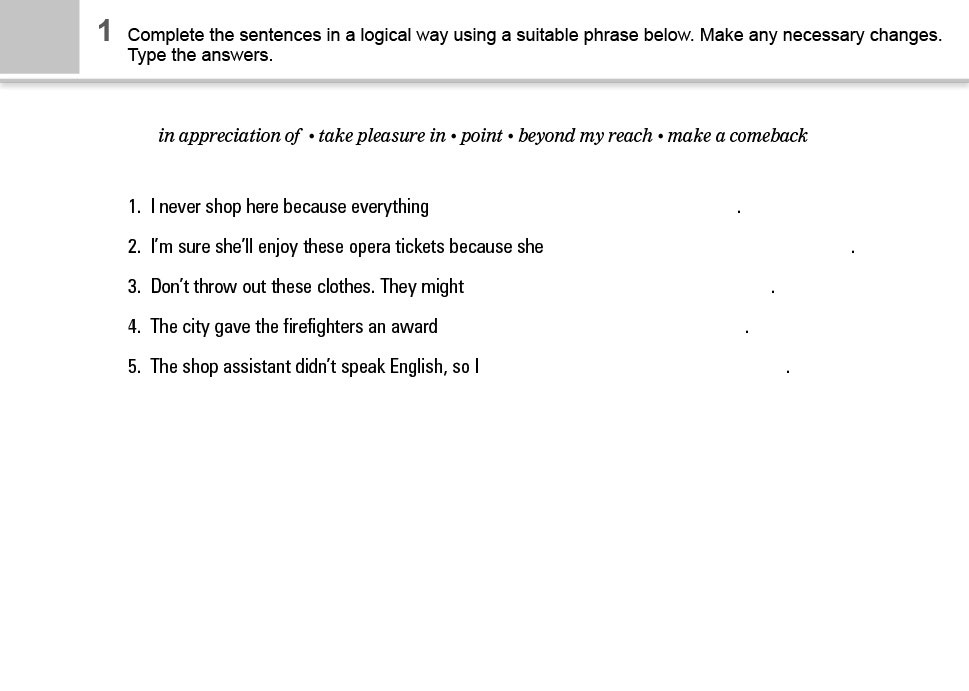 1 Complete the sentences in a logical way using a suitable phrase below. Make any necessary changes. Type the answers.

in appreciation of • take pleasure in • point • beyond my reach • make a comeback

1. I never shop here because everything .
2. I'm sure she'll enjoy these opera tickets because she .
3. Don't throw out these clothes. They might .
4. The city gave the firefighters an award .
5. The shop assistant didn't speak English, so I .